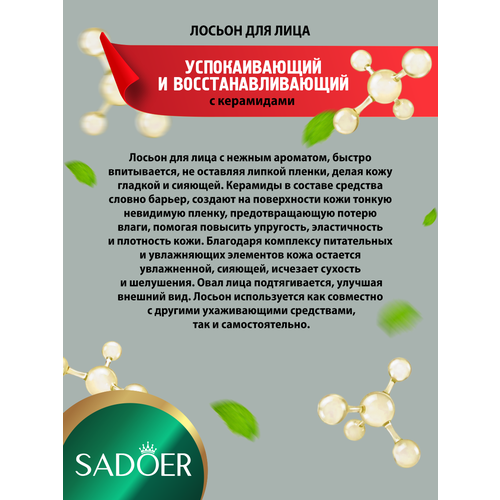 ЛОСЬОН ДЛЯ ЛИЦА

УСПОКАИВАЮЩИЙ
И ВОССТАНАВЛИВАЮЩИЙ
с керамидами

Лосьон для лица с нежным ароматом, быстро впитывается, не оставляя липкой пленки, делая кожу гладкой и сияющей. Керамиды в составе средства словно барьер, создают на поверхности кожи тонкую невидимую пленку, предотвращающую потерю влаги, помогая повысить упругость, эластичность и плотность кожи. Благодаря комплексу питательных и увлажняющих элементов кожа остается увлажненной, сияющей, исчезает сухость и шелушения. Овал лица подтягивается, улучшая внешний вид. Лосьон используется как совместно с другими ухаживающими средствами, так и самостоятельно.

SADOER